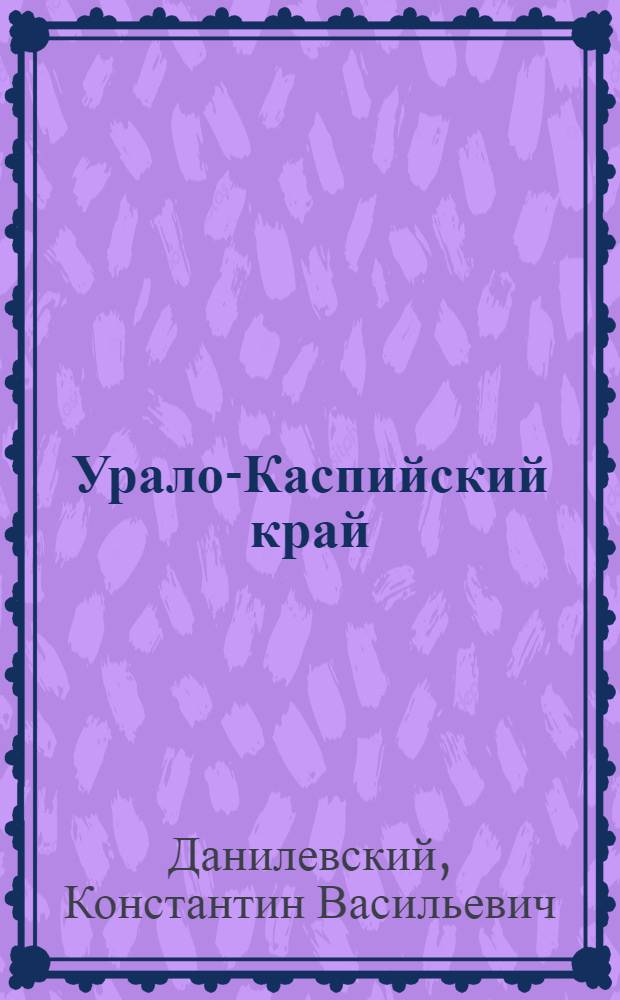 Урало-Каспийский край

Данилевский, Константин Васильевич